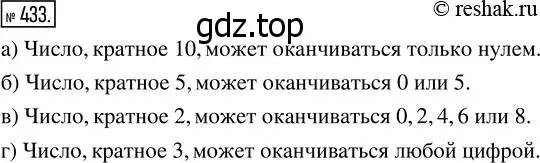 № 433.

© reshak.ru

gdz.top

а) Число, кратное 10, может оканчиваться только нулем.

б) Число, кратное 5, может оканчиваться 0 или 5.

в) Число, кратное 2, может оканчиваться 0, 2, 4, 6 или 8.

г) Число, кратное 3, может оканчиваться любой цифрой.